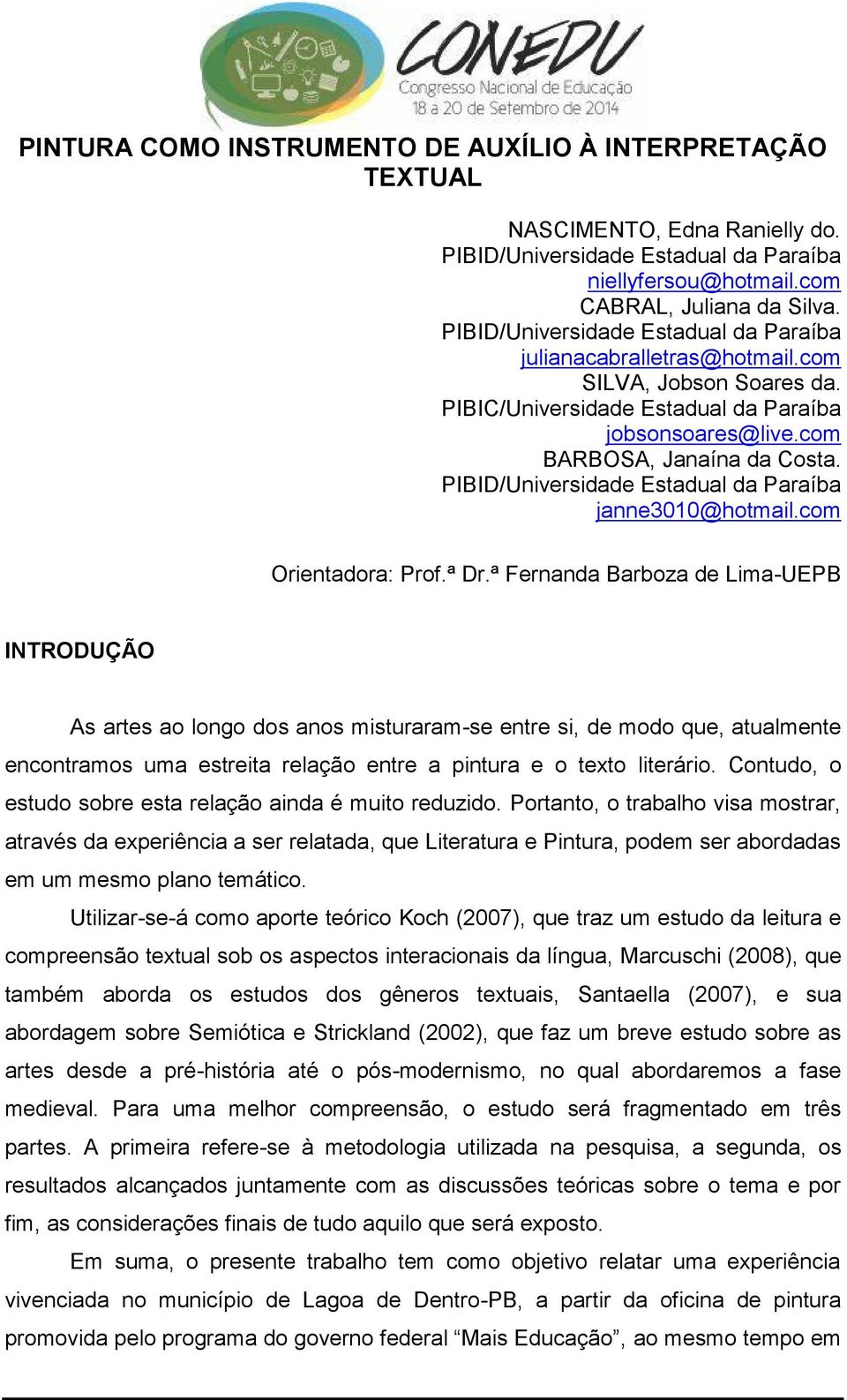 CONEDU
Congresso Nacional de Educação
18 a 20 de Setembro de 2014

PINTURA COMO INSTRUMENTO DE AUXÍLIO À INTERPRETAÇÃO TEXTUAL

NASCIMENTO, Edna Ranielly do.
PIBID/Universidade Estadual da Paraíba
niellyfersou@hotmail.com
CABRAL, Juliana da Silva.
PIBID/Universidade Estadual da Paraíba
julianacabralletras@hotmail.com
SILVA, Jobson Soares da.
PIBIC/Universidade Estadual da Paraíba
jobsonsoares@live.com
BARBOSA, Janaína da Costa.
PIBID/Universidade Estadual da Paraíba
janne3010@hotmail.com

Orientadora: Prof.ª Dr.ª Fernanda Barboza de Lima-UEPB

INTRODUÇÃO

As artes ao longo dos anos misturaram-se entre si, de modo que, atualmente encontramos uma estreita relação entre a pintura e o texto literário. Contudo, o estudo sobre esta relação ainda é muito reduzido. Portanto, o trabalho visa mostrar, através da experiência a ser relatada, que Literatura e Pintura, podem ser abordadas em um mesmo plano temático.

Utilizar-se-á como aporte teórico Koch (2007), que traz um estudo da leitura e compreensão textual sob os aspectos interacionais da língua, Marcuschi (2008), que também aborda os estudos dos gêneros textuais, Santaella (2007), e sua abordagem sobre Semiótica e Strickland (2002), que faz um breve estudo sobre as artes desde a pré-história até o pós-modernismo, no qual abordaremos a fase medieval. Para uma melhor compreensão, o estudo será fragmentado em três partes. A primeira refere-se à metodologia utilizada na pesquisa, a segunda, os resultados alcançados juntamente com as discussões teóricas sobre o tema e por fim, as considerações finais de tudo aquilo que será exposto.

Em suma, o presente trabalho tem como objetivo relatar uma experiência vivenciada no município de Lagoa de Dentro-PB, a partir da oficina de pintura promovida pelo programa do governo federal “Mais Educação”, ao mesmo tempo em